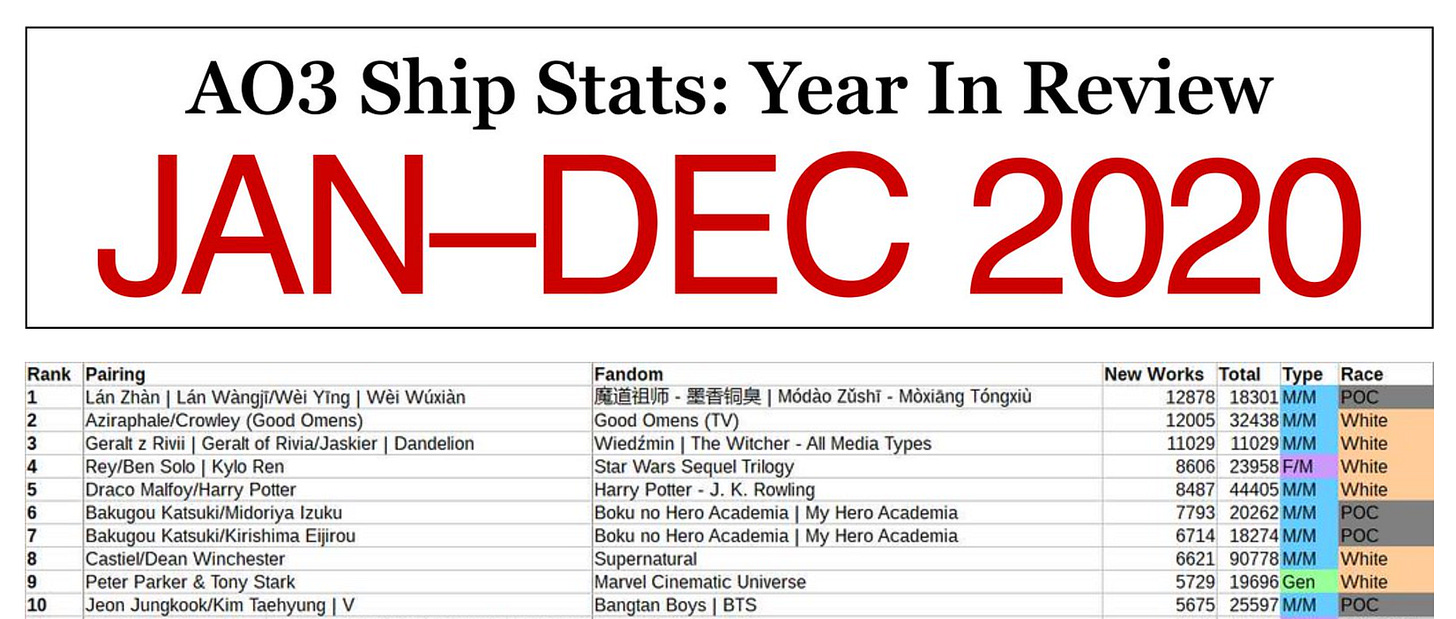 AO3 Ship Stats: Year In Review

JAN–DEC 2020

| Rank | Pairing | Fandom | New Works | Total | Type | Race |
|---|---|---|---|---|---|---|
| 1 | Lán Zhàn \| Lán Wàngjī/Wèi Yīng \| Wèi Wúxiàn | 魔道祖师 - 墨香铜臭 \| Módào Zǔshī - Mòxiāng Tóngxiù | 12878 | 18301 | M/M | POC |
| 2 | Aziraphale/Crowley (Good Omens) | Good Omens (TV) | 12005 | 32438 | M/M | White |
| 3 | Geralt z Rivii \| Geralt of Rivia/Jaskier \| Dandelion | Wiedźmin \| The Witcher - All Media Types | 11029 | 11029 | M/M | White |
| 4 | Rey/Ben Solo \| Kylo Ren | Star Wars Sequel Trilogy | 8606 | 23958 | F/M | White |
| 5 | Draco Malfoy/Harry Potter | Harry Potter - J. K. Rowling | 8487 | 44405 | M/M | White |
| 6 | Bakugou Katsuki/Midoriya Izuku | Boku no Hero Academia \| My Hero Academia | 7793 | 20262 | M/M | POC |
| 7 | Bakugou Katsuki/Kirishima Eijirou | Boku no Hero Academia \| My Hero Academia | 6714 | 18274 | M/M | POC |
| 8 | Castiel/Dean Winchester | Supernatural | 6621 | 90778 | M/M | White |
| 9 | Peter Parker & Tony Stark | Marvel Cinematic Universe | 5729 | 19696 | Gen | White |
| 10 | Jeon Jungkook/Kim Taehyung \| V | Bangtan Boys \| BTS | 5675 | 25597 | M/M | POC |